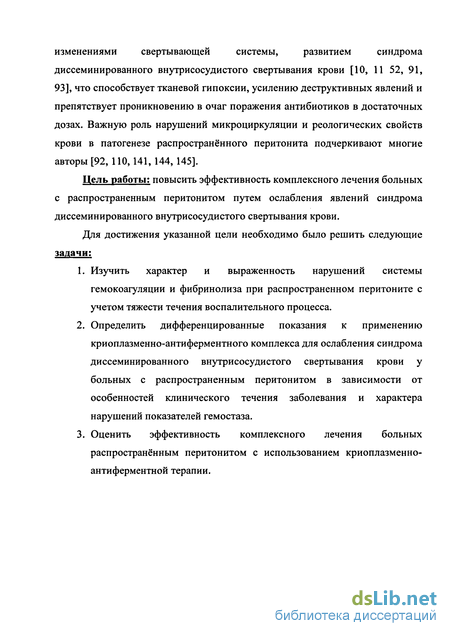 изменениями свертывающей системы, развитием синдрома диссеминированного внутрисосудистого свертывания крови [10, 11 52, 91, 93], что способствует тканевой гипоксии, усилению деструктивных явлений и препятствует проникновению в очаг поражения антибиотиков в достаточных дозах. Важную роль нарушений микроциркуляции и реологических свойств крови в патогенезе распространённого перитонита подчеркивают многие авторы [92, 110, 141, 144, 145].

Цель работы: повысить эффективность комплексного лечения больных с распространенным перитонитом путем ослабления явлений синдрома диссеминированного внутрисосудистого свертывания крови.

Для достижения указанной цели необходимо было решить следующие задачи:

1. Изучить характер и выраженность нарушений системы гемокоагуляции и фибринолиза при распространенном перитоните с учетом тяжести течения воспалительного процесса.
2. Определить дифференцированные показания к применению криоплазменно-антиферментного комплекса для ослабления синдрома диссеминированного внутрисосудистого свертывания крови у больных с распространенным перитонитом в зависимости от особенностей клинического течения заболевания и характера нарушений показателей гемостаза.
3. Оценить эффективность комплексного лечения больных распространённым перитонитом с использованием криоплазменно-антиферментной терапии.

dsLib.net
библиотека диссертаций